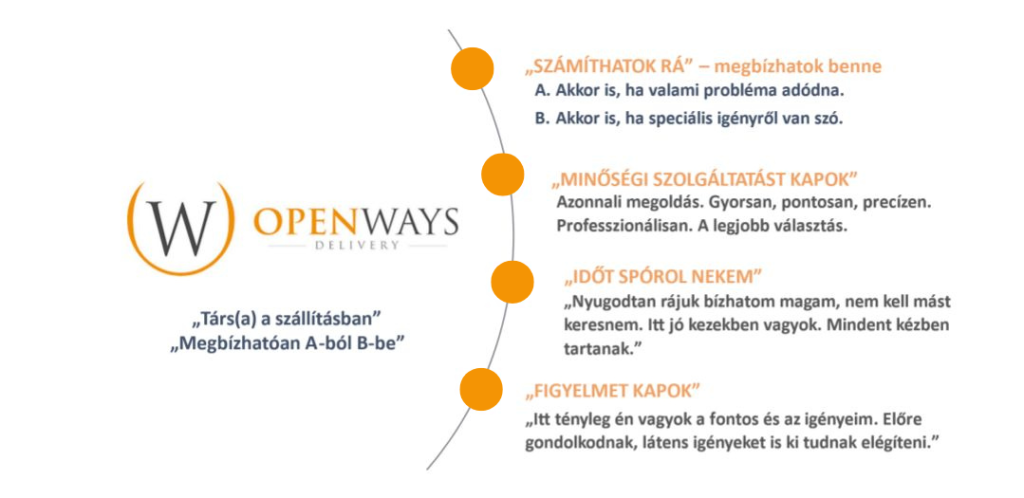 W OPENWAYS
DELIVERY

„Társ(a) a szállításban"
„Megbízhatóan A-ból B-be"

„SZÁMÍTHATOK RÁ" – megbízhatok benne
A. Akkor is, ha valami probléma adódna.
B. Akkor is, ha speciális igényről van szó.

„MINŐSÉGI SZOLGÁLTATÁST KAPOK"
Azonnali megoldás. Gyorsan, pontosan, precízen. Professzionálisan. A legjobb választás.

„IDŐT SPÓROL NEKEM"
„Nyugodtan rájuk bízhatom magam, nem kell mást keresnem. Itt jó kezekben vagyok. Mindent kézben tartanak."

„FIGYELMET KAPOK"
„Itt tényleg én vagyok a fontos és az igényeim. Előre gondolkodnak, látens igényeket is ki tudnak elégíteni."